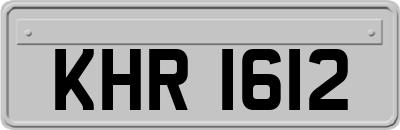 KHR 1612